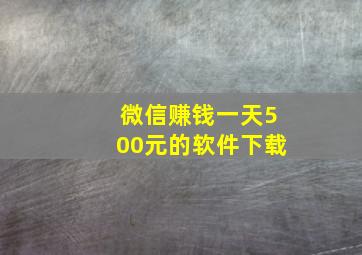 微信赚钱一天500元的软件下载